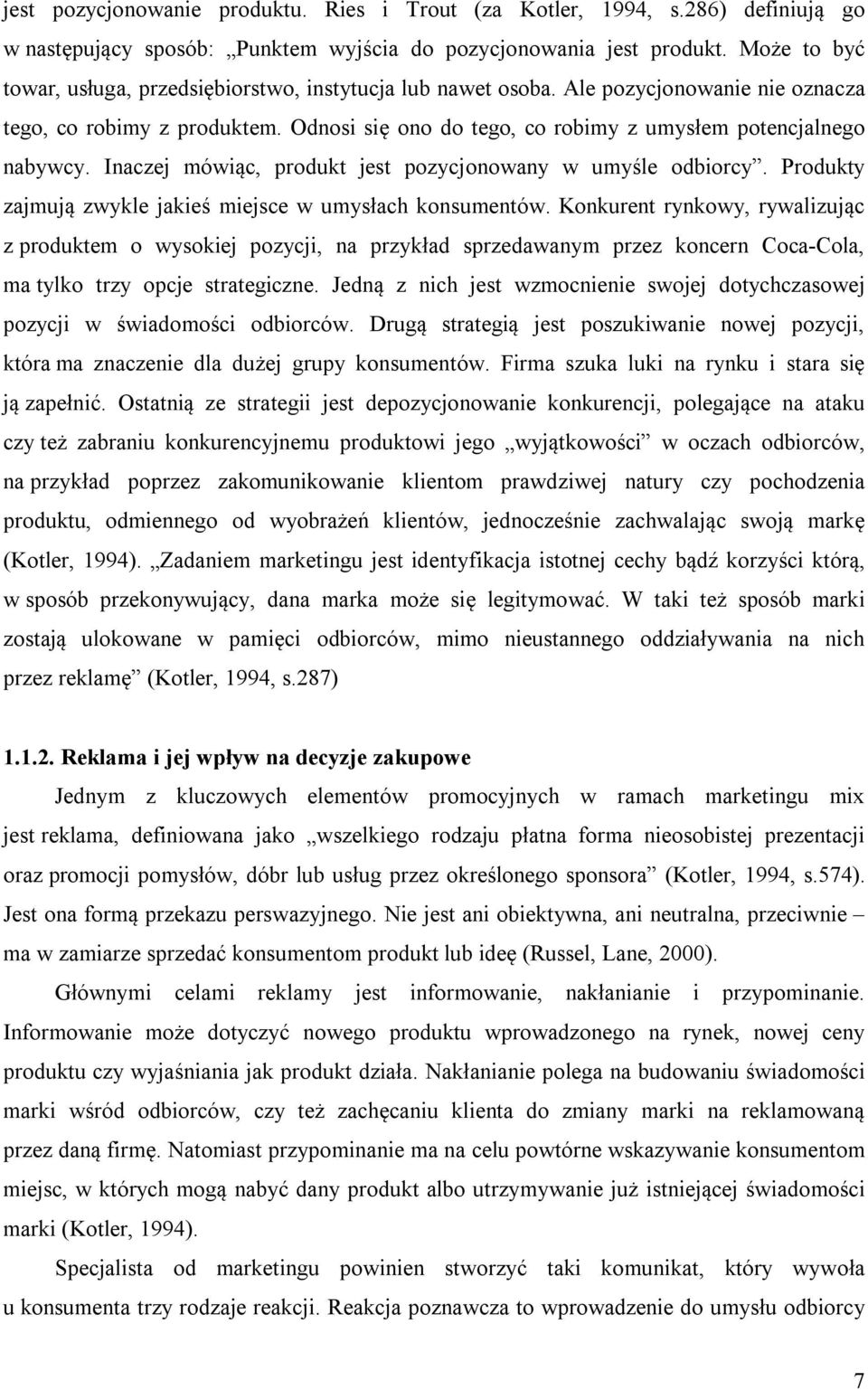 jest pozycjonowanie produktu. Ries i Trout (za Kotler, 1994, s.286) definiują go w następujący sposób: „Punktem wyjścia do pozycjonowania jest produkt. Może to być towar, usługa, przedsiębiorstwo, instytucja lub nawet osoba. Ale pozycjonowanie nie oznacza tego, co robimy z produktem. Odnosi się ono do tego, co robimy z umysłem potencjalnego nabywcy. Inaczej mówiąc, produkt jest pozycjonowany w umyśle odbiorcy”. Produkty zajmują zwykle jakieś miejsce w umysłach konsumentów. Konkurent rynkowy, rywalizując z produktem o wysokiej pozycji, na przykład sprzedawanym przez koncern Coca-Cola, ma tylko trzy opcje strategiczne. Jedną z nich jest wzmocnienie swojej dotychczasowej pozycji w świadomości odbiorców. Drugą strategią jest poszukiwanie nowej pozycji, która ma znaczenie dla dużej grupy konsumentów. Firma szuka luki na rynku i stara się ją zapełnić. Ostatnią ze strategii jest depozycjonowanie konkurencji, polegające na ataku czy też zabraniu konkurencyjnemu produktowi jego „wyjątkowości” w oczach odbiorców, na przykład poprzez zakomunikowanie klientom prawdziwej natury czy pochodzenia produktu, odmiennego od wyobrażeń klientów, jednocześnie zachwalając swoją markę (Kotler, 1994). „Zadaniem marketingu jest identyfikacja istotnej cechy bądź korzyści którą, w sposób przekonywujący, dana marka może się legitymować. W taki też sposób marki zostają ulokowane w pamięci odbiorców, mimo nieustannego oddziaływania na nich przez reklamę” (Kotler, 1994, s.287)

1.1.2. Reklama i jej wpływ na decyzje zakupowe

Jednym z kluczowych elementów promocyjnych w ramach marketingu mix jest reklama, definiowana jako „wszelkiego rodzaju płatna forma nieosobistej prezentacji oraz promocji pomysłów, dóbr lub usług przez określonego sponsora” (Kotler, 1994, s.574). Jest ona formą przekazu perswazyjnego. Nie jest ani obiektywna, ani neutralna, przeciwnie – ma w zamiarze sprzedać konsumentom produkt lub ideę (Russel, Lane, 2000).

Głównymi celami reklamy jest informowanie, nakłanianie i przypominanie. Informowanie może dotyczyć nowego produktu wprowadzonego na rynek, nowej ceny produktu czy wyjaśniania jak produkt działa. Nakłanianie polega na budowaniu świadomości marki wśród odbiorców, czy też zachęcaniu klienta do zmiany marki na reklamowaną przez daną firmę. Natomiast przypominanie ma na celu powtórne wskazywanie konsumentom miejsc, w których mogą nabyć dany produkt albo utrzymywanie już istniejącej świadomości marki (Kotler, 1994).

Specjalista od marketingu powinien stworzyć taki komunikat, który wywoła u konsumenta trzy rodzaje reakcji. Reakcja poznawcza to wprowadzenie do umysłu odbiorcy

7